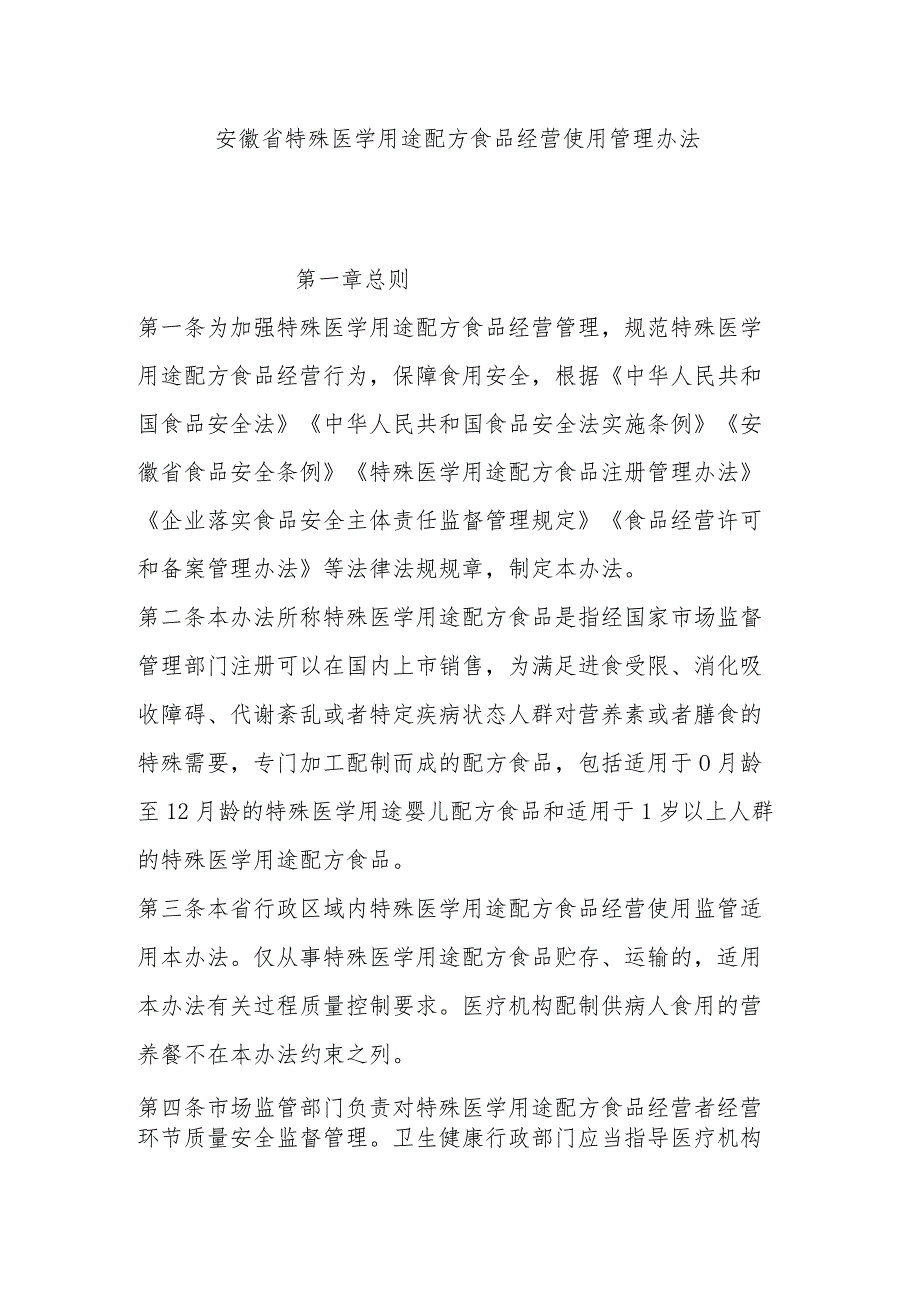 安徽省特殊医学用途配方食品经营使用管理办法

第一章总则

第一条为加强特殊医学用途配方食品经营管理，规范特殊医学用途配方食品经营行为，保障食用安全，根据《中华人民共和国食品安全法》《中华人民共和国食品安全法实施条例》《安徽省食品安全条例》《特殊医学用途配方食品注册管理办法》《企业落实食品安全主体责任监督管理规定》《食品经营许可和备案管理办法》等法律法规规章，制定本办法。

第二条本办法所称特殊医学用途配方食品是指经国家市场监督管理部门注册可以在国内上市销售，为满足进食受限、消化吸收障碍、代谢紊乱或者特定疾病状态人群对营养素或者膳食的特殊需要，专门加工配制而成的配方食品，包括适用于0月龄至12月龄的特殊医学用途婴儿配方食品和适用于1岁以上人群的特殊医学用途配方食品。

第三条本省行政区域内特殊医学用途配方食品经营使用监管适用本办法。仅从事特殊医学用途配方食品贮存、运输的，适用本办法有关过程质量控制要求。医疗机构配制供病人食用的营养餐不在本办法约束之列。

第四条市场监管部门负责对特殊医学用途配方食品经营者经营环节质量安全监督管理。卫生健康行政部门应当指导医疗机构